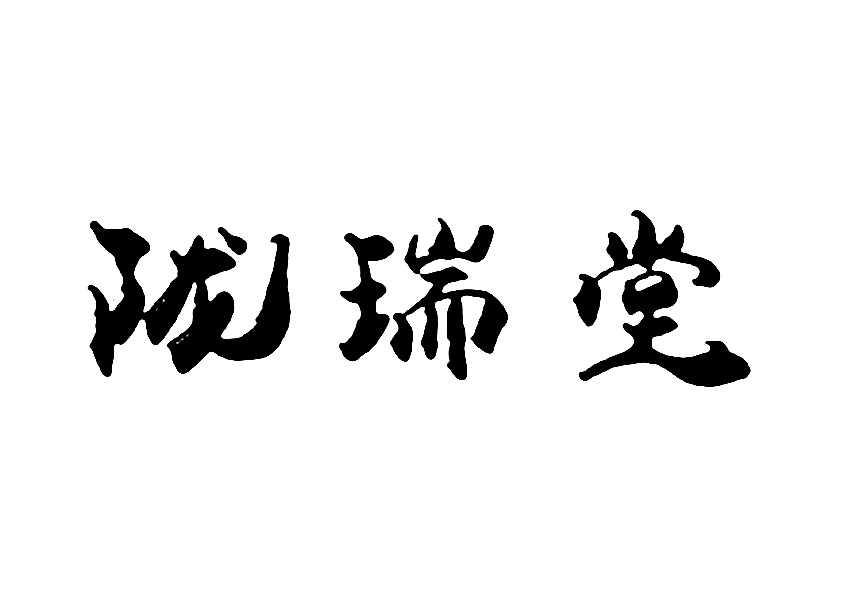 陇瑞堂